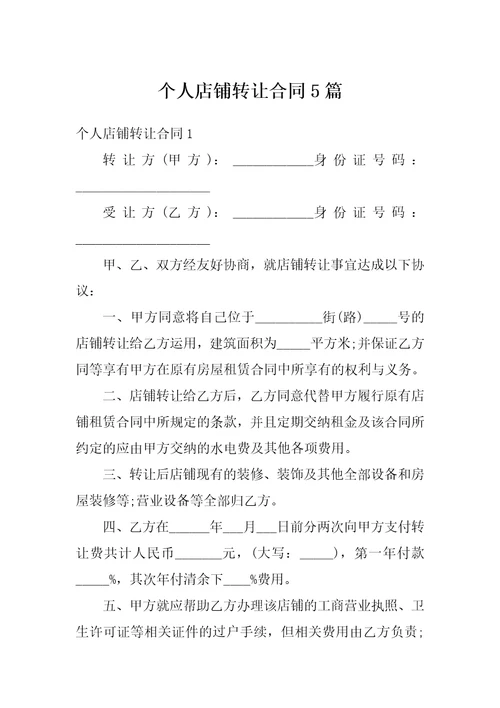 个人店铺转让合同5篇

个人店铺转让合同1

转让方（甲方）：____________身份证号码：____________________

受让方（乙方）：____________身份证号码：____________________

甲、乙、双方经友好协商，就店铺转让事宜达成以下协议：

一、甲方同意将自己位于__________街(路)_____号的店铺转让给乙方运用，建筑面积为_____平方米;并保证乙方同等享有甲方在原有房屋租赁合同中所享有的权利与义务。

二、店铺转让给乙方后，乙方同意代替甲方履行原有店铺租赁合同中所规定的条款，并且定期交纳租金及该合同所约定的应由甲方交纳的水电费及其他各项费用。

三、转让后店铺现有的装修、装饰及其他全部设备和房屋装修等;营业设备等全部归乙方。

四、乙方在______年___月___日前分两次向甲方支付转让费共计人民币_______元，(大写：_____)，第一年付款_____%，其次年付清余下____%费用。

五、甲方就应帮助乙方办理该店铺的工商营业执照、卫生许可证等相关证件的过户手续，但相关费用由乙方负责;